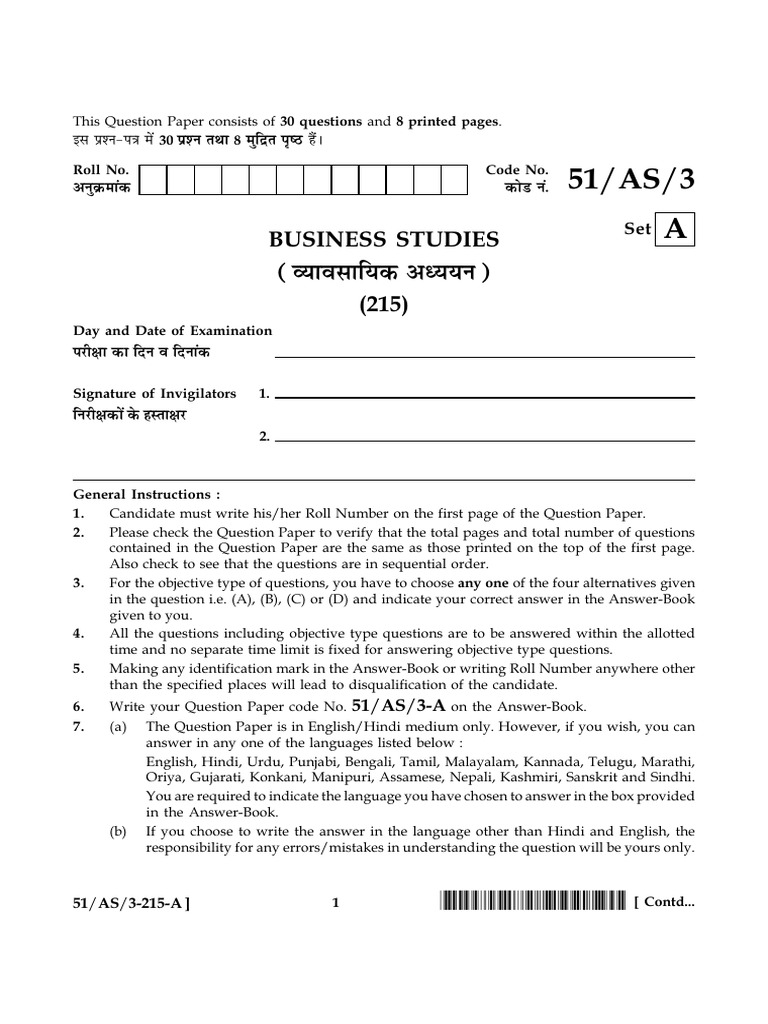 This Question Paper consists of **30 questions** and **8 printed pages**.
इस प्रश्न-पत्र में 30 प्रश्न तथा 8 मुद्रित पृष्ठ हैं।

Roll No.
अनुक्रमांक

Code No.
कोड नं.
51/AS/3

Set A

BUSINESS STUDIES
( व्यावसायिक अध्ययन )
(215)

Day and Date of Examination
परीक्षा का दिन व दिनांक

Signature of Invigilators 1.
निरीक्षकों के हस्ताक्षर
2.

General Instructions :
1. Candidate must write his/her Roll Number on the first page of the Question Paper.
2. Please check the Question Paper to verify that the total pages and total number of questions contained in the Question Paper are the same as those printed on the top of the first page. Also check to see that the questions are in sequential order.
3. For the objective type of questions, you have to choose **any one** of the four alternatives given in the question i.e. (A), (B), (C) or (D) and indicate your correct answer in the Answer-Book given to you.
4. All the questions including objective type questions are to be answered within the allotted time and no separate time limit is fixed for answering objective type questions.
5. Making any identification mark in the Answer-Book or writing Roll Number anywhere other than the specified places will lead to disqualification of the candidate.
6. Write your Question Paper code No. **51/AS/3-A** on the Answer-Book.
7. (a) The Question Paper is in English/Hindi medium only. However, if you wish, you can answer in any one of the languages listed below :
English, Hindi, Urdu, Punjabi, Bengali, Tamil, Malayalam, Kannada, Telugu, Marathi, Oriya, Gujarati, Konkani, Manipuri, Assamese, Nepali, Kashmiri, Sanskrit and Sindhi.
You are required to indicate the language you have chosen to answer in the box provided in the Answer-Book.
(b) If you choose to write the answer in the language other than Hindi and English, the responsibility for any errors/mistakes in understanding the question will be yours only.

51/AS/3-215-A ]
1
[ Contd...